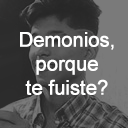 Demonios, porque te fuiste?